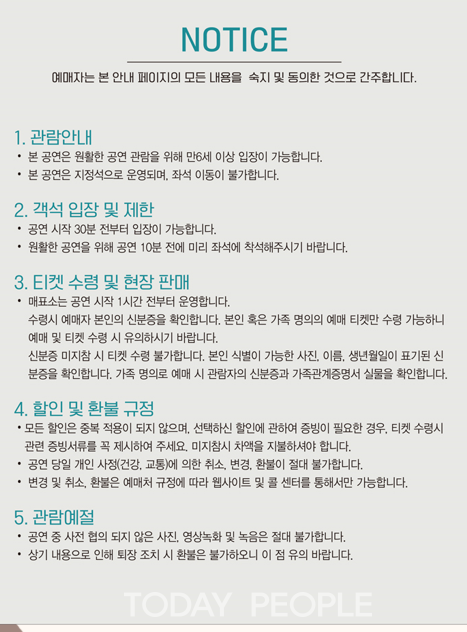 NOTICE

예매자는 본 안내 페이지의 모든 내용을 숙지 및 동의한 것으로 간주합니다.

1. 관람안내
• 본 공연은 원활한 공연 관람을 위해 만6세 이상 입장이 가능합니다.
• 본 공연은 지정석으로 운영되며, 좌석 이동이 불가합니다.

2. 객석 입장 및 제한
• 공연 시작 30분 전부터 입장이 가능합니다.
• 원활한 공연을 위해 공연 10분 전에 미리 좌석에 착석해주시기 바랍니다.

3. 티켓 수령 및 현장 판매
• 매표소는 공연 시작 1시간 전부터 운영합니다.
수령시 예매자 본인의 신분증을 확인합니다. 본인 혹은 가족 명의의 예매 티켓만 수령 가능하니 예매 및 티켓 수령 시 유의하시기 바랍니다.
신분증 미지참 시 티켓 수령 불가합니다. 본인 식별이 가능한 사진, 이름, 생년월일이 표기된 신분증을 확인합니다. 가족 명의로 예매 시 관람자의 신분증과 가족관계증명서 실물을 확인합니다.

4. 할인 및 환불 규정
• 모든 할인은 중복 적용이 되지 않으며, 선택하신 할인에 관하여 증빙이 필요한 경우, 티켓 수령시 관련 증빙서류를 꼭 제시하여 주세요. 미지참시 차액을 지불하셔야 합니다.
• 공연 당일 개인 사정(건강, 교통)에 의한 취소, 변경, 환불이 절대 불가합니다.
• 변경 및 취소, 환불은 예매처 규정에 따라 웹사이트 및 콜 센터를 통해서만 가능합니다.

5. 관람예절
• 공연 중 사전 협의 되지 않은 사진, 영상녹화 및 녹음은 절대 불가합니다.
• 상기 내용으로 인해 퇴장 조치 시 환불은 불가하오니 이 점 유의 바랍니다.

TODAY PEOPLE